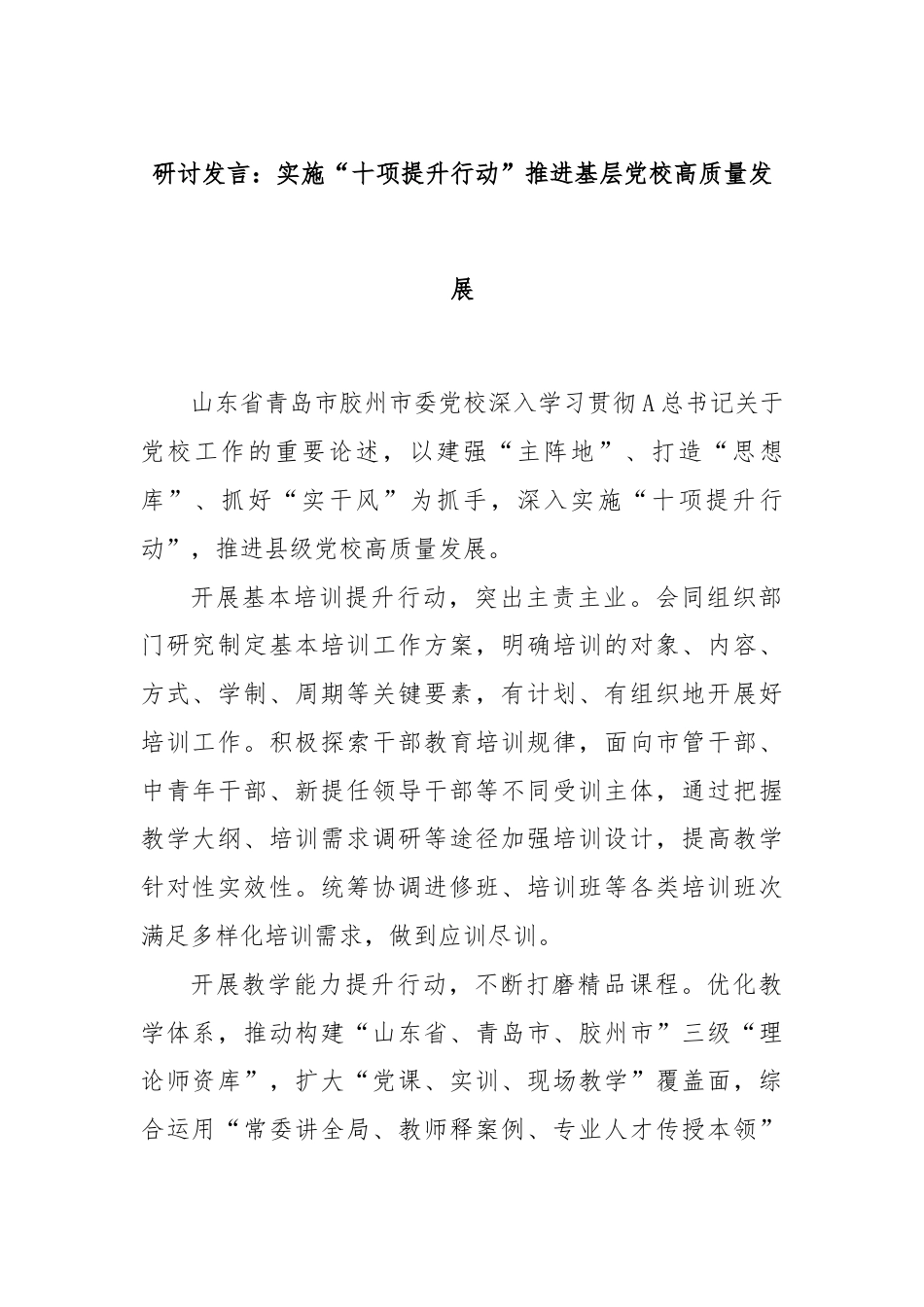 研讨发言：实施“十项提升行动”推进基层党校高质量发展

山东省青岛市胶州市委党校深入学习贯彻A总书记关于党校工作的重要论述，以建强“主阵地”、打造“思想库”、抓好“实干风”为抓手，深入实施“十项提升行动”，推进县级党校高质量发展。

开展基本培训提升行动，突出主责主业。会同组织部门研究制定基本培训工作方案，明确培训的对象、内容、方式、学制、周期等关键要素，有计划、有组织地开展好培训工作。积极探索干部教育培训规律，面向市管干部、中青年干部、新提任领导干部等不同受训主体，通过把握教学大纲、培训需求调研等途径加强培训设计，提高教学针对性实效性。统筹协调进修班、培训班等各类培训班次满足多样化培训需求，做到应训尽训。

开展教学能力提升行动，不断打磨精品课程。优化教学体系，推动构建“山东省、青岛市、胶州市”三级“理论师资库”，扩大“党课、实训、现场教学”覆盖面，综合运用“常委讲全局、教师释案例、专业人才传授本领”